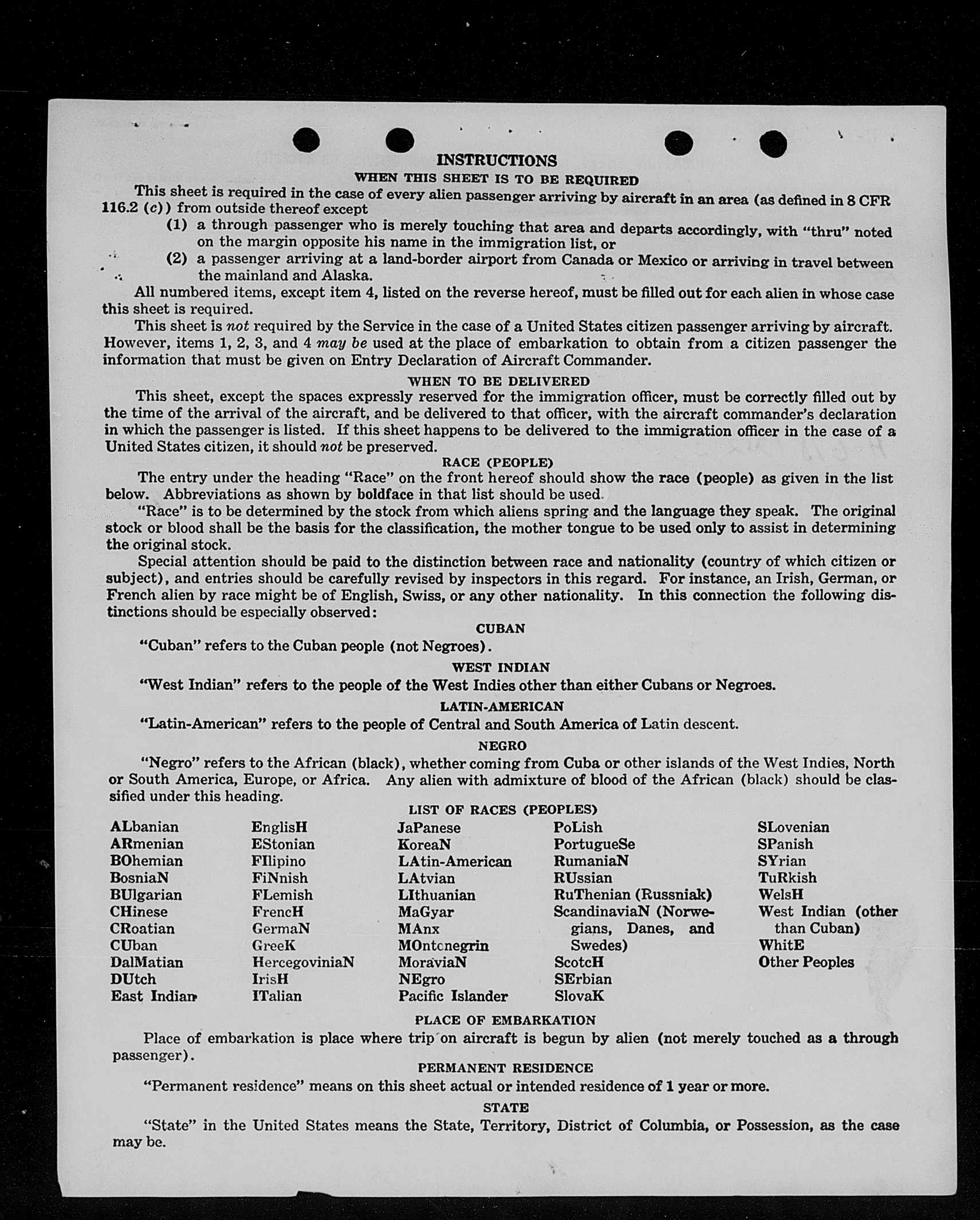 INSTRUCTIONS
WHEN THIS SHEET IS TO BE REQUIRED

This sheet is required in the case of every alien passenger arriving by aircraft in an area (as defined in 8 CFR 116.2 (c)) from outside thereof except

(1) a through passenger who is merely touching that area and departs accordingly, with "thru" noted on the margin opposite his name in the immigration list, or

(2) a passenger arriving at a land-border airport from Canada or Mexico or arriving in travel between the mainland and Alaska.

All numbered items, except item 4, listed on the reverse hereof, must be filled out for each alien in whose case this sheet is required.

This sheet is not required by the Service in the case of a United States citizen passenger arriving by aircraft. However, items 1, 2, 3, and 4 may be used at the place of embarkation to obtain from a citizen passenger the information that must be given on Entry Declaration of Aircraft Commander.

WHEN TO BE DELIVERED

This sheet, except the spaces expressly reserved for the immigration officer, must be correctly filled out by the time of the arrival of the aircraft, and be delivered to that officer, with the aircraft commander's declaration in which the passenger is listed. If this sheet happens to be delivered to the immigration officer in the case of a United States citizen, it should not be preserved.

RACE (PEOPLE)

The entry under the heading "Race" on the front hereof should show the race (people) as given in the list below. Abbreviations as shown by boldface in that list should be used.

"Race" is to be determined by the stock from which aliens spring and the language they speak. The original stock or blood shall be the basis for the classification, the mother tongue to be used only to assist in determining the original stock.

Special attention should be paid to the distinction between race and nationality (country of which citizen or subject), and entries should be carefully revised by inspectors in this regard. For instance, an Irish, German, or French alien by race might be of English, Swiss, or any other nationality. In this connection the following distinctions should be especially observed:

CUBAN

"Cuban" refers to the Cuban people (not Negroes).

WEST INDIAN

"West Indian" refers to the people of the West Indies other than either Cubans or Negroes.

LATIN-AMERICAN

"Latin-American" refers to the people of Central and South America of Latin descent.

NEGRO

"Negro" refers to the African (black), whether coming from Cuba or other islands of the West Indies, North or South America, Europe, or Africa. Any alien with admixture of blood of the African (black) should be classified under this heading.

LIST OF RACES (PEOPLES)

ALbanian
ARmenian
BOhemian
BosniaN
BUlgarian
CHinese
CRoatian
CUban
DalMatian
DUtch
East Indian

EnglisH
EStonian
FIlipino
FiNnish
FLemish
FrencH
GermaN
GreeK
HercegoviniaN
IrisH
ITalian

JaPanese
KoreaN
LAtin-American
LAtvian
LIthuanian
MaGyar
MAnx
MOntenegrin
MoraviaN
NEgro
Pacific Islander

PoLish
PortugueSe
RumaniaN
RUssian
RuThenian (Russniak)
ScandinaviaN (Norwegians, Danes, and Swedes)
ScotcH
SErbian
SlovaK

SLovenian
SPanish
SYrian
TuRkish
WelsH
West Indian (other than Cuban)
WhitE
Other Peoples

PLACE OF EMBARKATION

Place of embarkation is place where trip on aircraft is begun by alien (not merely touched as a through passenger).

PERMANENT RESIDENCE

"Permanent residence" means on this sheet actual or intended residence of 1 year or more.

STATE

"State" in the United States means the State, Territory, District of Columbia, or Possession, as the case may be.